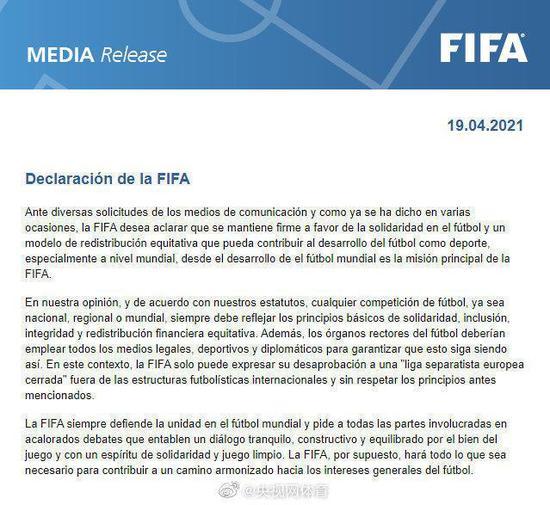 MEDIA Release

FIFA

19.04.2021

Declaración de la FIFA

Ante diversas solicitudes de los medios de comunicación y como ya se ha dicho en varias ocasiones, la FIFA desea aclarar que se mantiene firme a favor de la solidaridad en el fútbol y un modelo de redistribución equitativa que pueda contribuir al desarrollo del fútbol como deporte, especialmente a nivel mundial, desde el desarrollo de el fútbol mundial es la misión principal de la FIFA.

En nuestra opinión, y de acuerdo con nuestros estatutos, cualquier competición de fútbol, ya sea nacional, regional o mundial, siempre debe reflejar los principios básicos de solidaridad, inclusión, integridad y redistribución financiera equitativa. Además, los órganos rectores del fútbol deberían emplear todos los medios legales, deportivos y diplomáticos para garantizar que esto siga siendo así. En este contexto, la FIFA solo puede expresar su desaprobación a una "liga separatista europea cerrada" fuera de las estructuras futbolísticas internacionales y sin respetar los principios antes mencionados.

La FIFA siempre defiende la unidad en el fútbol mundial y pide a todas las partes involucradas en acalorados debates que entablen un diálogo tranquilo, constructivo y equilibrado por el bien del juego y con un espíritu de solidaridad y juego limpio. La FIFA, por supuesto, hará todo lo que sea necesario para contribuir a un camino armonizado hacia los intereses generales del fútbol.

@央视网体育